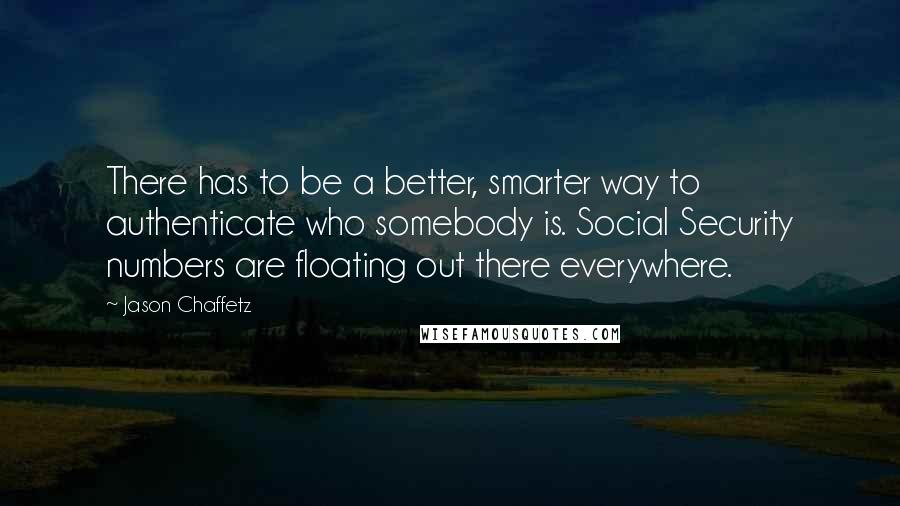 There has to be a better, smarter way to authenticate who somebody is. Social Security numbers are floating out there everywhere.

~ Jason Chaffetz

WISEFAMOUSQUOTES.COM